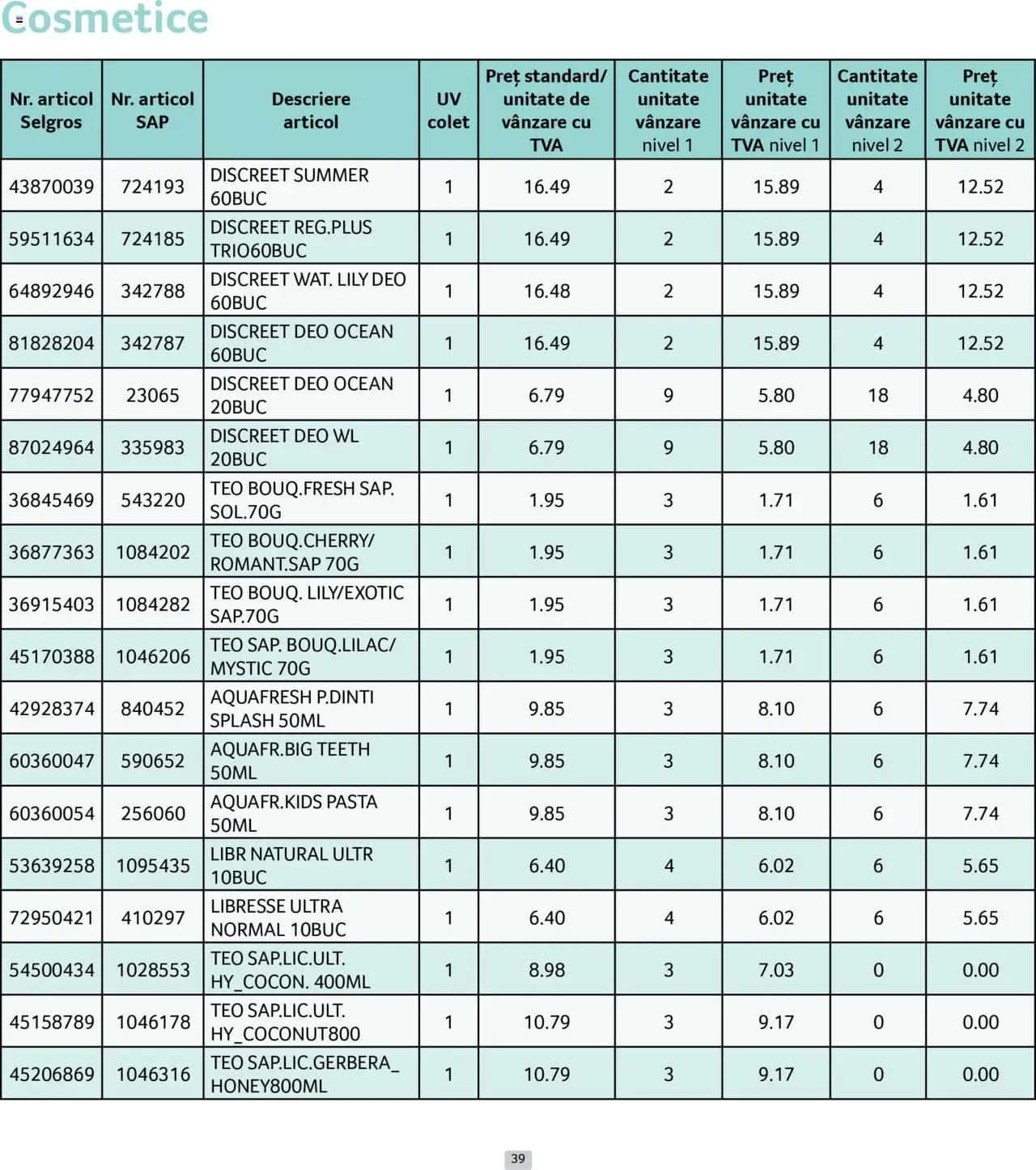 Cosmetice

| Nr. articol Selgros | Nr. articol SAP | Descriere articol | UV colet | Preț standard/ unitate de vânzare cu TVA | Cantitate unitate vânzare nivel 1 | Preț unitate vânzare cu TVA nivel 1 | Cantitate unitate vânzare nivel 2 | Preț unitate vânzare cu TVA nivel 2 |
|---|---|---|---|---|---|---|---|---|
| 43870039 | 724193 | DISCREET SUMMER 60BUC | 1 | 16.49 | 2 | 15.89 | 4 | 12.52 |
| 59511634 | 724185 | DISCREET REG.PLUS TRIO60BUC | 1 | 16.49 | 2 | 15.89 | 4 | 12.52 |
| 64892946 | 342788 | DISCREET WAT. LILY DEO 60BUC | 1 | 16.48 | 2 | 15.89 | 4 | 12.52 |
| 81828204 | 342787 | DISCREET DEO OCEAN 60BUC | 1 | 16.49 | 2 | 15.89 | 4 | 12.52 |
| 77947752 | 23065 | DISCREET DEO OCEAN 20BUC | 1 | 6.79 | 9 | 5.80 | 18 | 4.80 |
| 87024964 | 335983 | DISCREET DEO WL 20BUC | 1 | 6.79 | 9 | 5.80 | 18 | 4.80 |
| 36845469 | 543220 | TEO BOUQ.FRESH SAP. SOL.70G | 1 | 1.95 | 3 | 1.71 | 6 | 1.61 |
| 36877363 | 1084202 | TEO BOUQ.CHERRY/ ROMANT.SAP 70G | 1 | 1.95 | 3 | 1.71 | 6 | 1.61 |
| 36915403 | 1084282 | TEO BOUQ. LILY/EXOTIC SAP.70G | 1 | 1.95 | 3 | 1.71 | 6 | 1.61 |
| 45170388 | 1046206 | TEO SAP. BOUQ.LILAC/ MYSTIC 70G | 1 | 1.95 | 3 | 1.71 | 6 | 1.61 |
| 42928374 | 840452 | AQUAFRESH P.DINTI SPLASH 50ML | 1 | 9.85 | 3 | 8.10 | 6 | 7.74 |
| 60360047 | 590652 | AQUAFR.BIG TEETH 50ML | 1 | 9.85 | 3 | 8.10 | 6 | 7.74 |
| 60360054 | 256060 | AQUAFR.KIDS PASTA 50ML | 1 | 9.85 | 3 | 8.10 | 6 | 7.74 |
| 53639258 | 1095435 | LIBR NATURAL ULTR 10BUC | 1 | 6.40 | 4 | 6.02 | 6 | 5.65 |
| 72950421 | 410297 | LIBRESSE ULTRA NORMAL 10BUC | 1 | 6.40 | 4 | 6.02 | 6 | 5.65 |
| 54500434 | 1028553 | TEO SAP.LIC.ULT. HY_COCON. 400ML | 1 | 8.98 | 3 | 7.03 | 0 | 0.00 |
| 45158789 | 1046178 | TEO SAP.LIC.ULT. HY_COCONUT800 | 1 | 10.79 | 3 | 9.17 | 0 | 0.00 |
| 45206869 | 1046316 | TEO SAP.LIC.GERBERA_ HONEY800ML | 1 | 10.79 | 3 | 9.17 | 0 | 0.00 |

39